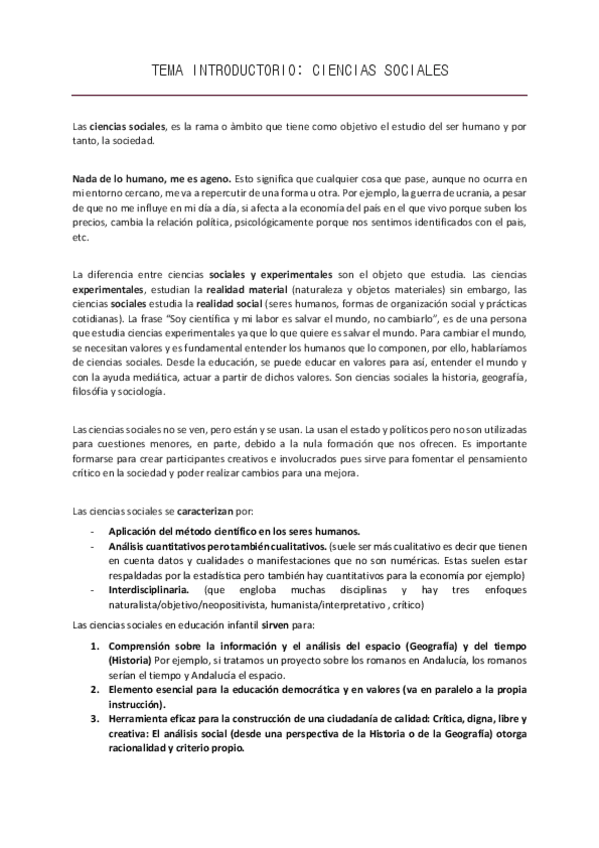 TEMA INTRODUCTORIO: CIENCIAS SOCIALES

Las ciencias sociales, es la rama o ámbito que tiene como objetivo el estudio del ser humano y por tanto, la sociedad.

Nada de lo humano, me es ageno. Esto significa que cualquier cosa que pase, aunque no ocurra en mi entorno cercano, me va a repercutir de una forma u otra. Por ejemplo, la guerra de ucrania, a pesar de que no me influye en mi día a día, si afecta a la economía del país en el que vivo porque suben los precios, cambia la relación política, psicológicamente porque nos sentimos identificados con el país, etc.

La diferencia entre ciencias sociales y experimentales son el objeto que estudia. Las ciencias experimentales, estudian la realidad material (naturaleza y objetos materiales) sin embargo, las ciencias sociales estudia la realidad social (seres humanos, formas de organización social y prácticas cotidianas). La frase "Soy científica y mi labor es salvar el mundo, no cambiarlo", es de una persona que estudia ciencias experimentales ya que lo que quiere es salvar el mundo. Para cambiar el mundo, se necesitan valores y es fundamental entender los humanos que lo componen, por ello, hablaríamos de ciencias sociales. Desde la educación, se puede educar en valores para así, entender el mundo y con la ayuda mediática, actuar a partir de dichos valores. Son ciencias sociales la historia, geografía, filosofía y sociología.

Las ciencias sociales no se ven, pero están y se usan. La usan el estado y políticos pero no son utilizadas para cuestiones menores, en parte, debido a la nula formación que nos ofrecen. Es importante formarse para crear participantes creativos e involucrados pues sirve para fomentar el pensamiento crítico en la sociedad y poder realizar cambios para una mejora.

Las ciencias sociales se caracterizan por:

- Aplicación del método científico en los seres humanos.
- Análisis cuantitativos pero también cualitativos. (suele ser más cualitativo es decir que tienen en cuenta datos y cualidades o manifestaciones que no son numéricas. Estas suelen estar respaldadas por la estadística pero también hay cuantitativos para la economía por ejemplo)
- Interdisciplinaria. (que engloba muchas disciplinas y hay tres enfoques naturalista/objetivo/neopositivista, humanista/interpretativo , crítico)

Las ciencias sociales en educación infantil sirven para:

1. Comprensión sobre la información y el análisis del espacio (Geografía) y del tiempo (Historia) Por ejemplo, si tratamos un proyecto sobre los romanos en Andalucía, los romanos serían el tiempo y Andalucía el espacio.
2. Elemento esencial para la educación democrática y en valores (va en paralelo a la propia instrucción).
3. Herramienta eficaz para la construcción de una ciudadanía de calidad: Crítica, digna, libre y creativa: El análisis social (desde una perspectiva de la Historia o de la Geografía) otorga racionalidad y criterio propio.